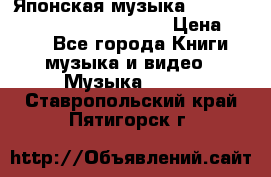 Японская музыка
Цена
Все города Книги музыка и видео
Музыка
Ставропольский край
Пятигорск г

http://Объявлений.сайт